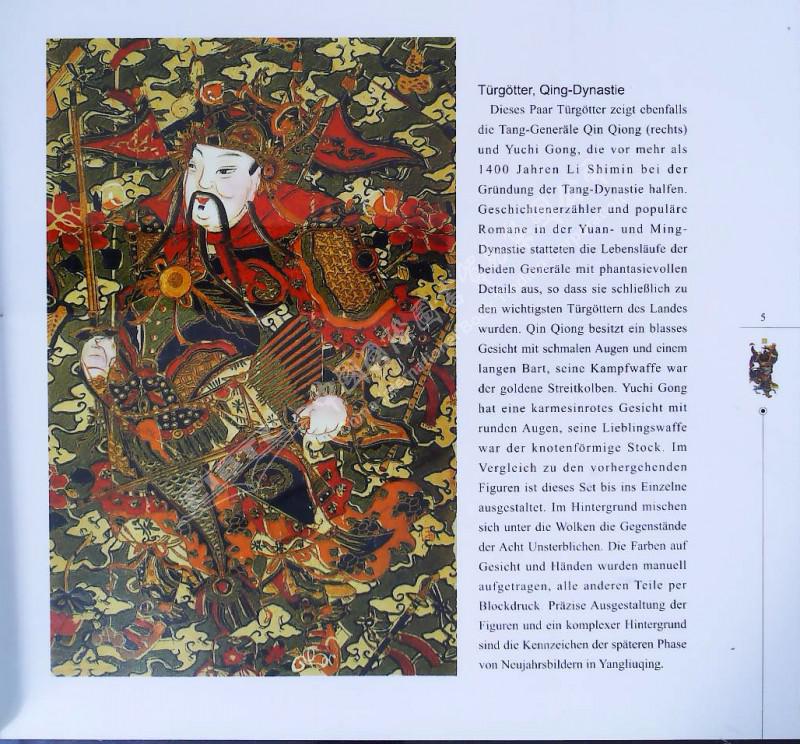 Türgötter, Qing-Dynastie

Dieses Paar Türgötter zeigt ebenfalls die Tang-Generäle Qin Qiong (rechts) und Yuchi Gong, die vor mehr als 1400 Jahren Li Shimin bei der Gründung der Tang-Dynastie halfen. Geschichtenerzähler und populäre Romane in der Yuan- und Ming-Dynastie statteten die Lebensläufe der beiden Generäle mit phantasievollen Details aus, so dass sie schließlich zu den wichtigsten Türgöttern des Landes wurden. Qin Qiong besitzt ein blasses Gesicht mit schmalen Augen und einem langen Bart, seine Kampfwaffe war der goldene Streitkolben. Yuchi Gong hat eine karmesinrotes Gesicht mit runden Augen, seine Lieblingswaffe war der knotenförmige Stock. Im Vergleich zu den vorhergehenden Figuren ist dieses Set bis ins Einzelne ausgestaltet. Im Hintergrund mischen sich unter die Wolken die Gegenstände der Acht Unsterblichen. Die Farben auf Gesicht und Händen wurden manuell aufgetragen, alle anderen Teile per Blockdruck. Präzise Ausgestaltung der Figuren und ein komplexer Hintergrund sind die Kennzeichen der späteren Phase von Neujahrsbildern in Yangliuqing.

5